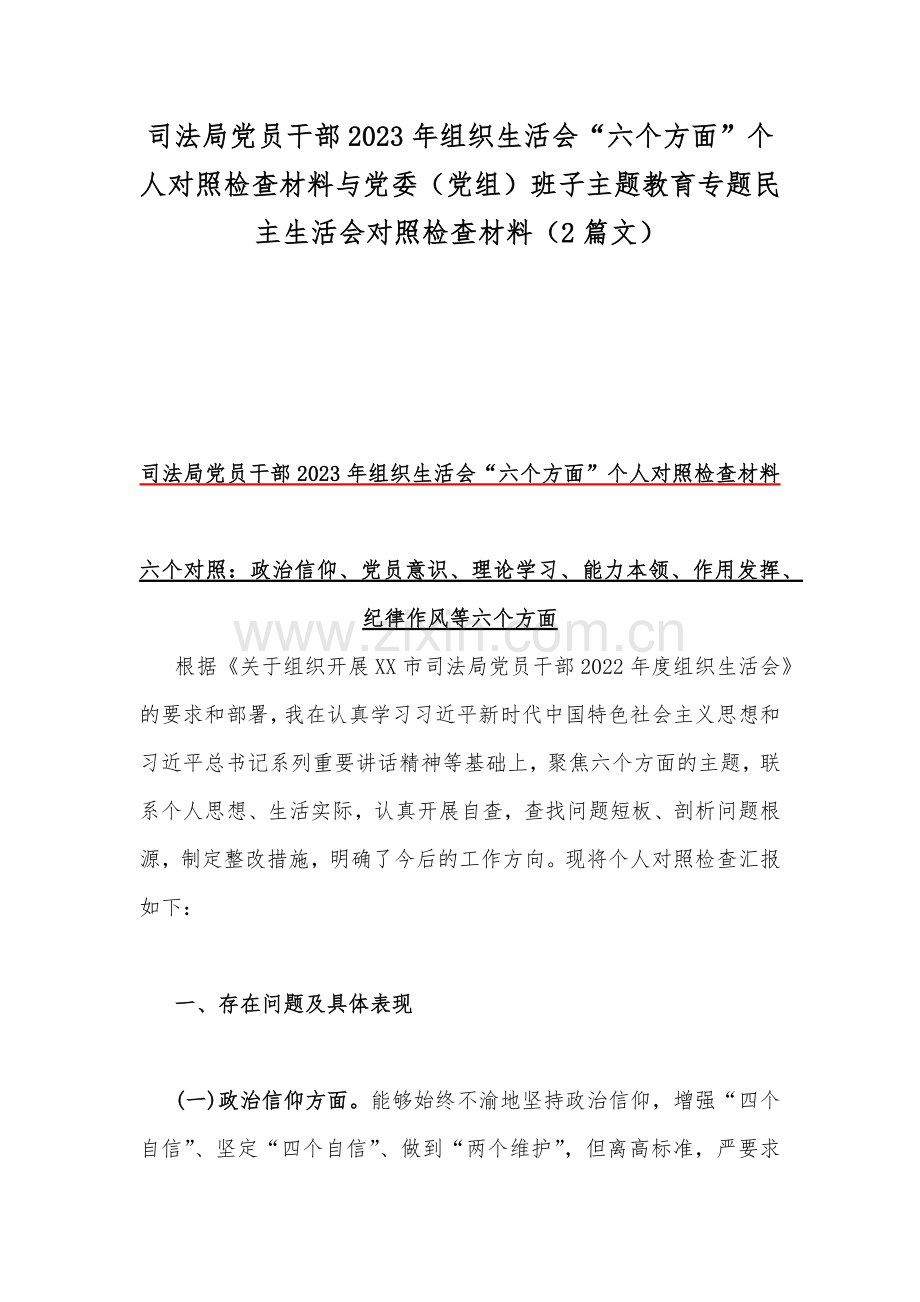 司法局党员干部2023年组织生活会“六个方面”个人对照检查材料与党委（党组）班子主题教育专题民主生活会对照检查材料（2篇文）

司法局党员干部2023年组织生活会“六个方面”个人对照检查材料

六个对照：政治信仰、党员意识、理论学习、能力本领、作用发挥、纪律作风等六个方面

www.zixin.com.cn

根据《关于组织开展XX市司法局党员干部2022年度组织生活会》的要求和部署，我在认真学习习近平新时代中国特色社会主义思想和习近平总书记系列重要讲话精神等基础上，聚焦六个方面的主题，联系个人思想、生活实际，认真开展自查，查找问题短板、剖析问题根源，制定整改措施，明确了今后的工作方向。现将个人对照检查汇报如下：

一、存在问题及具体表现

(一)政治信仰方面。能够始终不渝地坚持政治信仰，增强“四个自信”、坚定“四个自信”、做到“两个维护”，但离高标准，严要求